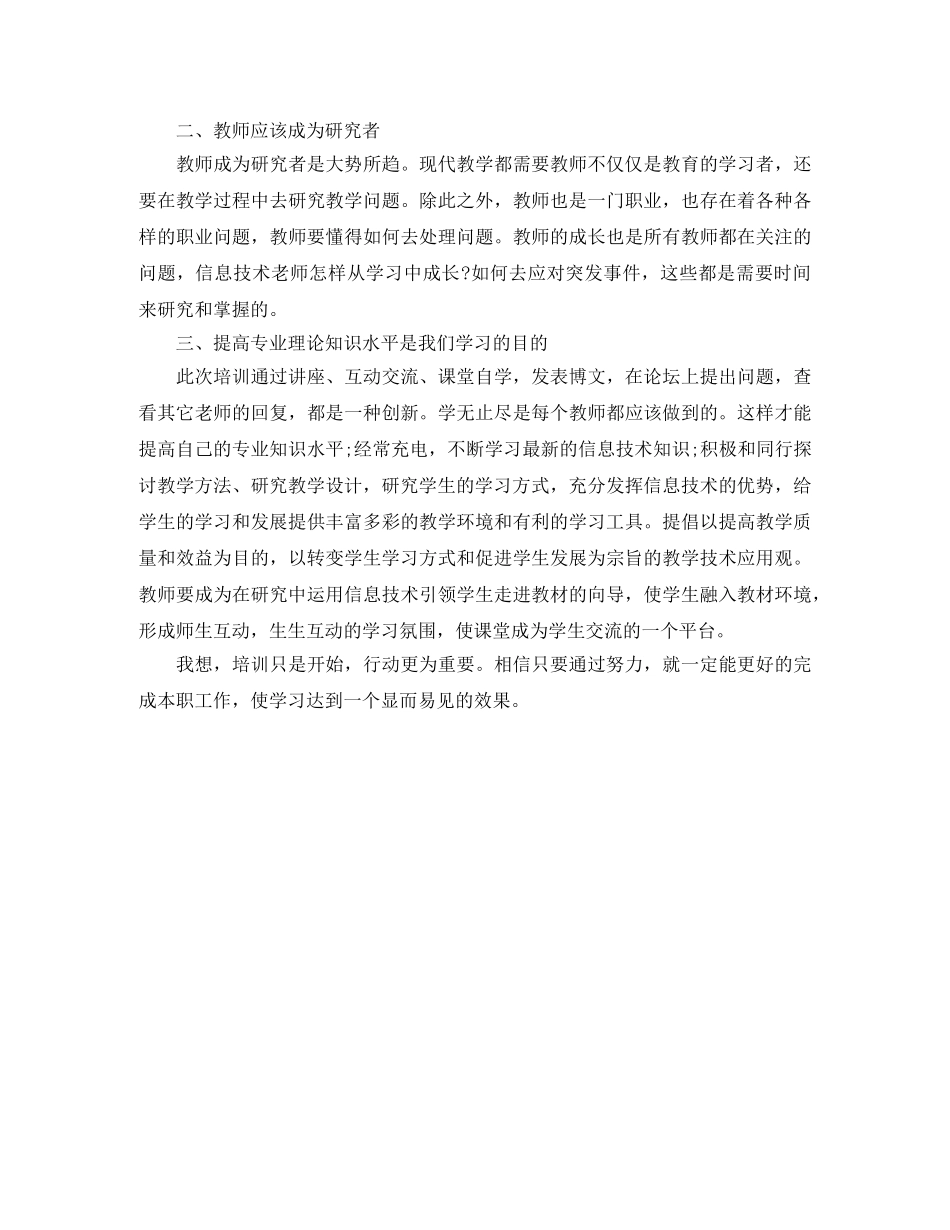 二、教师应该成为研究者

教师成为研究者是大势所趋。现代教学都需要教师不仅仅是教育的学习者，还要在教学过程中去研究教学问题。除此之外，教师也是一门职业，也存在着各种各样的职业问题，教师要懂得如何去处理问题。教师的成长也是所有教师都在关注的问题，信息技术老师怎样从学习中成长?如何去应对突发事件，这些都是需要时间来研究和掌握的。

三、提高专业理论知识水平是我们学习的目的

此次培训通过讲座、互动交流、课堂自学，发表博文，在论坛上提出问题，查看其它老师的回复，都是一种创新。学无止尽是每个教师都应该做到的。这样才能提高自己的专业知识水平;经常充电，不断学习最新的信息技术知识;积极和同行探讨教学方法、研究教学设计，研究学生的学习方式，充分发挥信息技术的优势，给学生的学习和发展提供丰富多彩的教学环境和有利的学习工具。提倡以提高教学质量和效益为目的，以转变学生学习方式和促进学生发展为宗旨的教学技术应用观。教师要成为在研究中运用信息技术引领学生走进教材的向导，使学生融入教材环境，形成师生互动，生生互动的学习氛围，使课堂成为学生交流的一个平台。

我想，培训只是开始，行动更为重要。相信只要通过努力，就一定能更好的完成本职工作，使学习达到一个显而易见的效果。